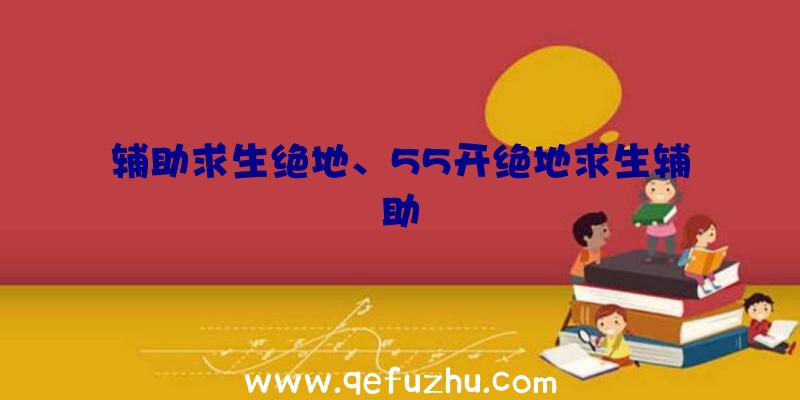 辅助求生绝地、55开绝地求生辅助

www.qefuzhu.com